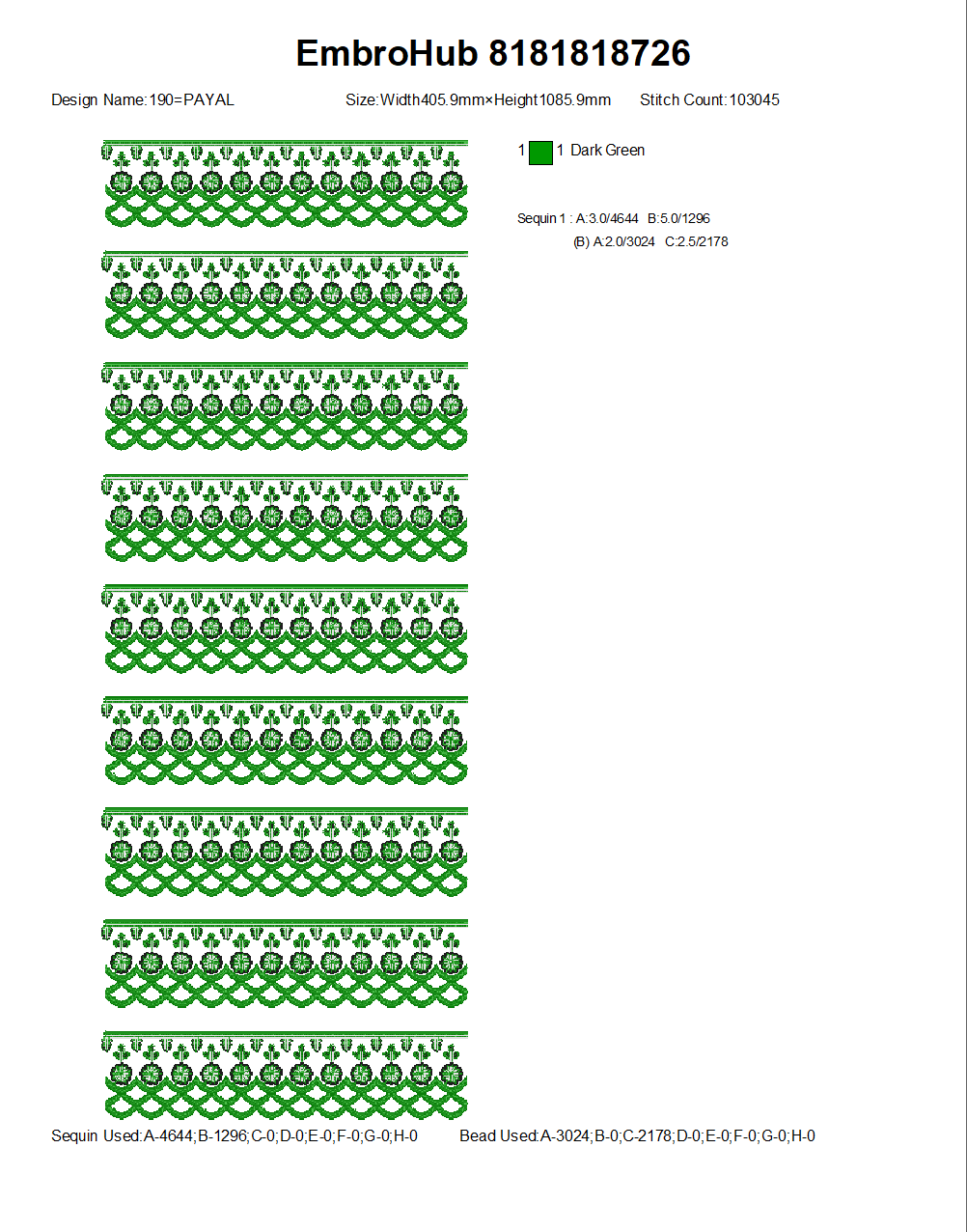 EmbroHub 8181818726

Design Name:190=PAYAL Size:Width405.9mm×Height1085.9mm Stitch Count:103045

1 1 Dark Green

Sequin 1 : A:3.0/4644 B:5.0/1296
(B) A:2.0/3024 C:2.5/2178

Sequin Used:A-4644;B-1296;C-0;D-0;E-0;F-0;G-0;H-0 Bead Used:A-3024;B-0;C-2178;D-0;E-0;F-0;G-0;H-0